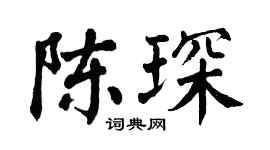 陈琛

词典网